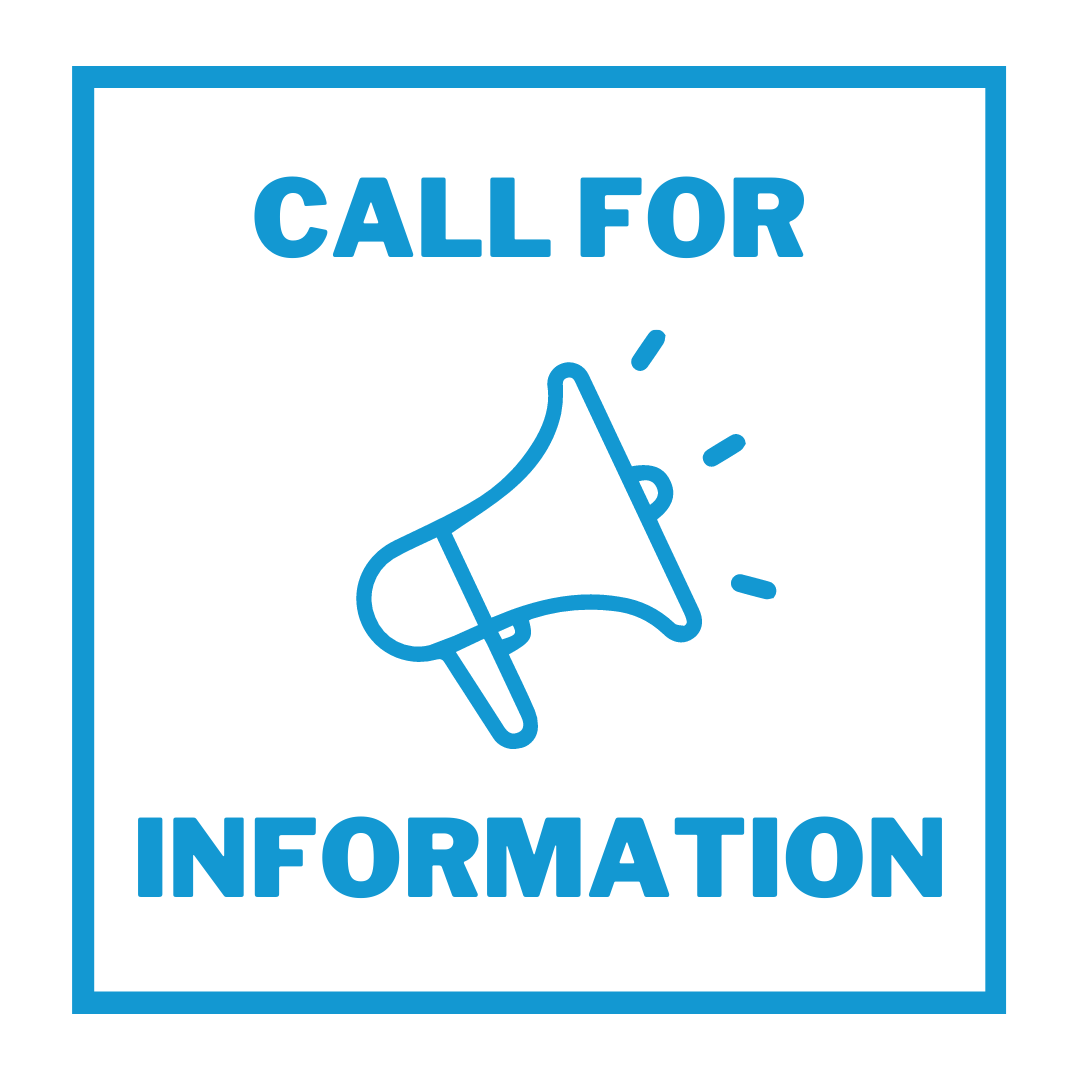 CALL FOR

INFORMATION